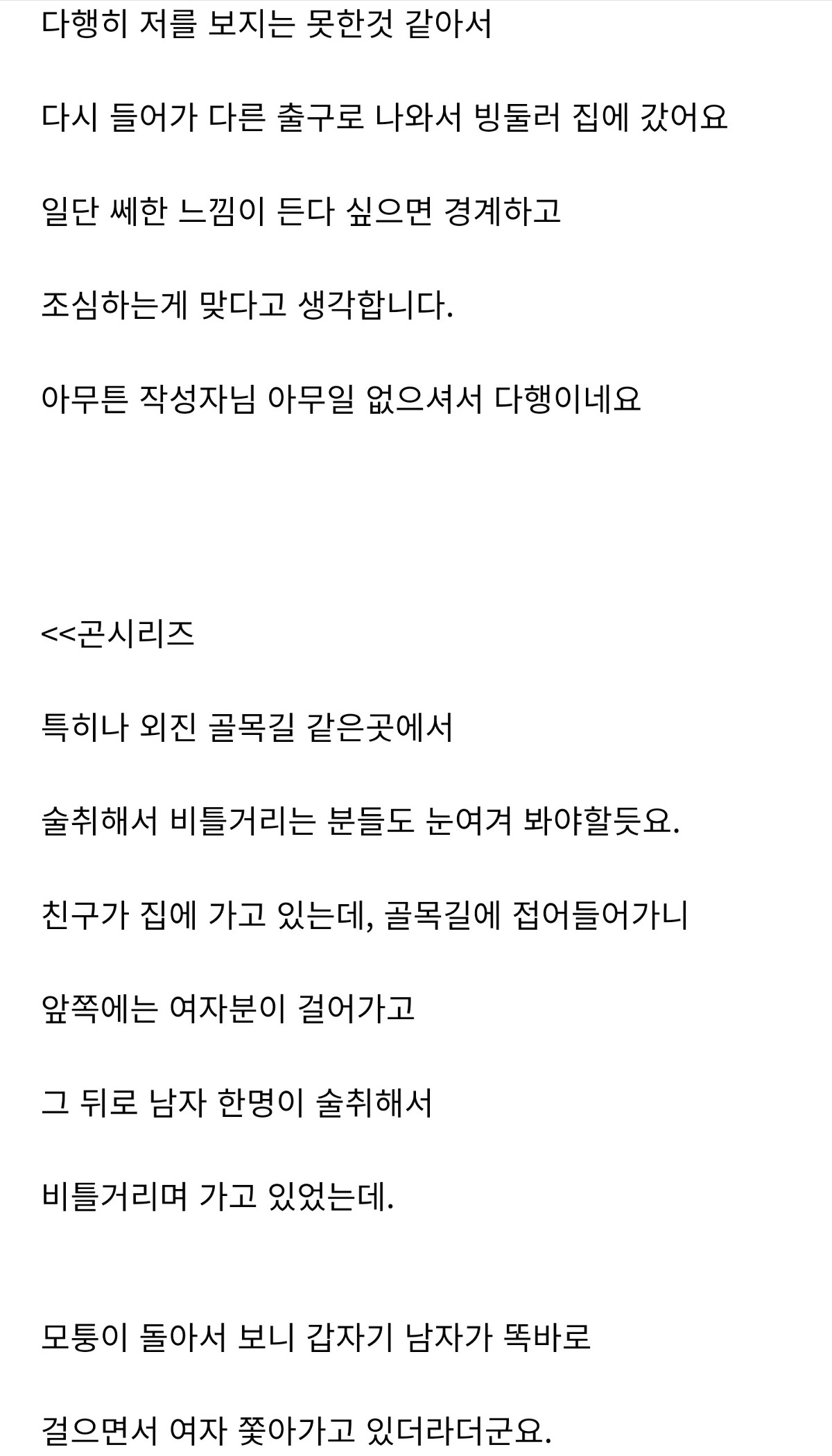 다행히 저를 보지는 못한것 같아서

다시 들어가 다른 출구로 나와서 빙둘러 집에 갔어요

일단 쎄한 느낌이 든다 싶으면 경계하고

조심하는게 맞다고 생각합니다.

아무튼 작성자님 아무일 없으셔서 다행이네요

<<곤시리즈

특히나 외진 골목길 같은곳에서

술취해서 비틀거리는 분들도 눈여겨 봐야할듯요.

친구가 집에 가고 있는데, 골목길에 접어들어가니

앞쪽에는 여자분이 걸어가고

그 뒤로 남자 한명이 술취해서

비틀거리며 가고 있었는데.

모퉁이 돌아서 보니 갑자기 남자가 똑바로

걸으면서 여자 쫓아가고 있더라더군요.